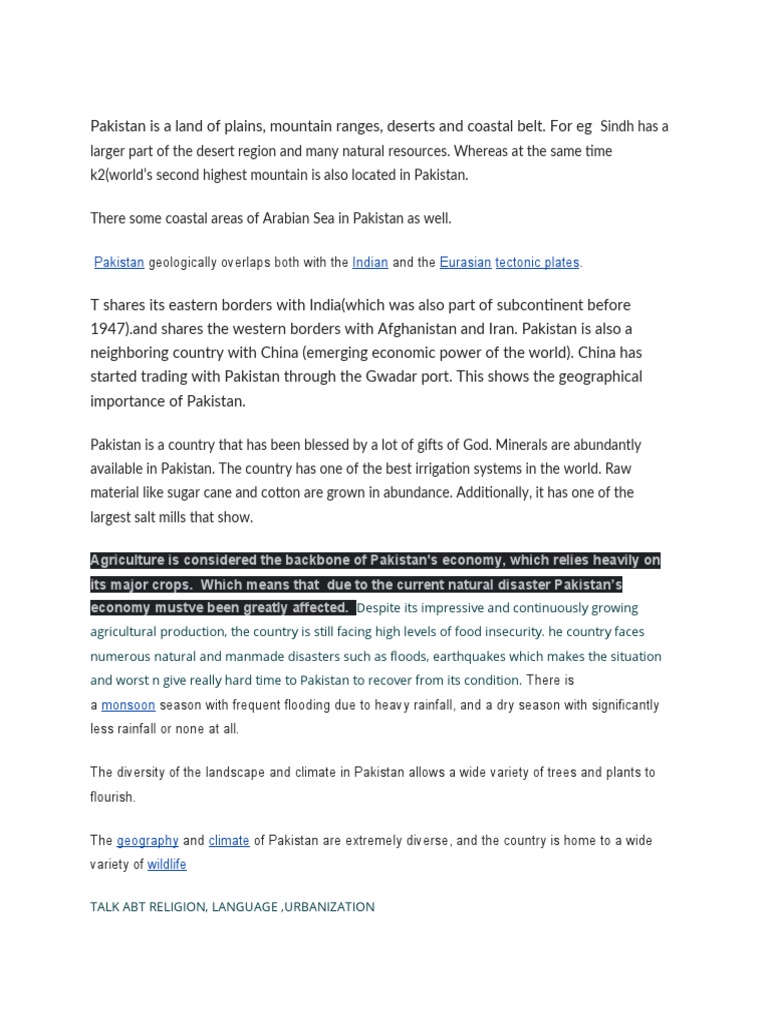 Pakistan is a land of plains, mountain ranges, deserts and coastal belt. For eg Sindh has a larger part of the desert region and many natural resources. Whereas at the same time k2(world's second highest mountain is also located in Pakistan.

There some coastal areas of Arabian Sea in Pakistan as well.

Pakistan geologically overlaps both with the Indian and the Eurasian tectonic plates.

T shares its eastern borders with India(which was also part of subcontinent before 1947).and shares the western borders with Afghanistan and Iran. Pakistan is also a neighboring country with China (emerging economic power of the world). China has started trading with Pakistan through the Gwadar port. This shows the geographical importance of Pakistan.

Pakistan is a country that has been blessed by a lot of gifts of God. Minerals are abundantly available in Pakistan. The country has one of the best irrigation systems in the world. Raw material like sugar cane and cotton are grown in abundance. Additionally, it has one of the largest salt mills that show.

Agriculture is considered the backbone of Pakistan's economy, which relies heavily on its major crops. Which means that due to the current natural disaster Pakistan's economy mustve been greatly affected. Despite its impressive and continuously growing agricultural production, the country is still facing high levels of food insecurity. he country faces numerous natural and manmade disasters such as floods, earthquakes which makes the situation and worst n give really hard time to Pakistan to recover from its condition. There is a monsoon season with frequent flooding due to heavy rainfall, and a dry season with significantly less rainfall or none at all.

The diversity of the landscape and climate in Pakistan allows a wide variety of trees and plants to flourish.

The geography and climate of Pakistan are extremely diverse, and the country is home to a wide variety of wildlife

TALK ABT RELIGION, LANGUAGE ,URBANIZATION